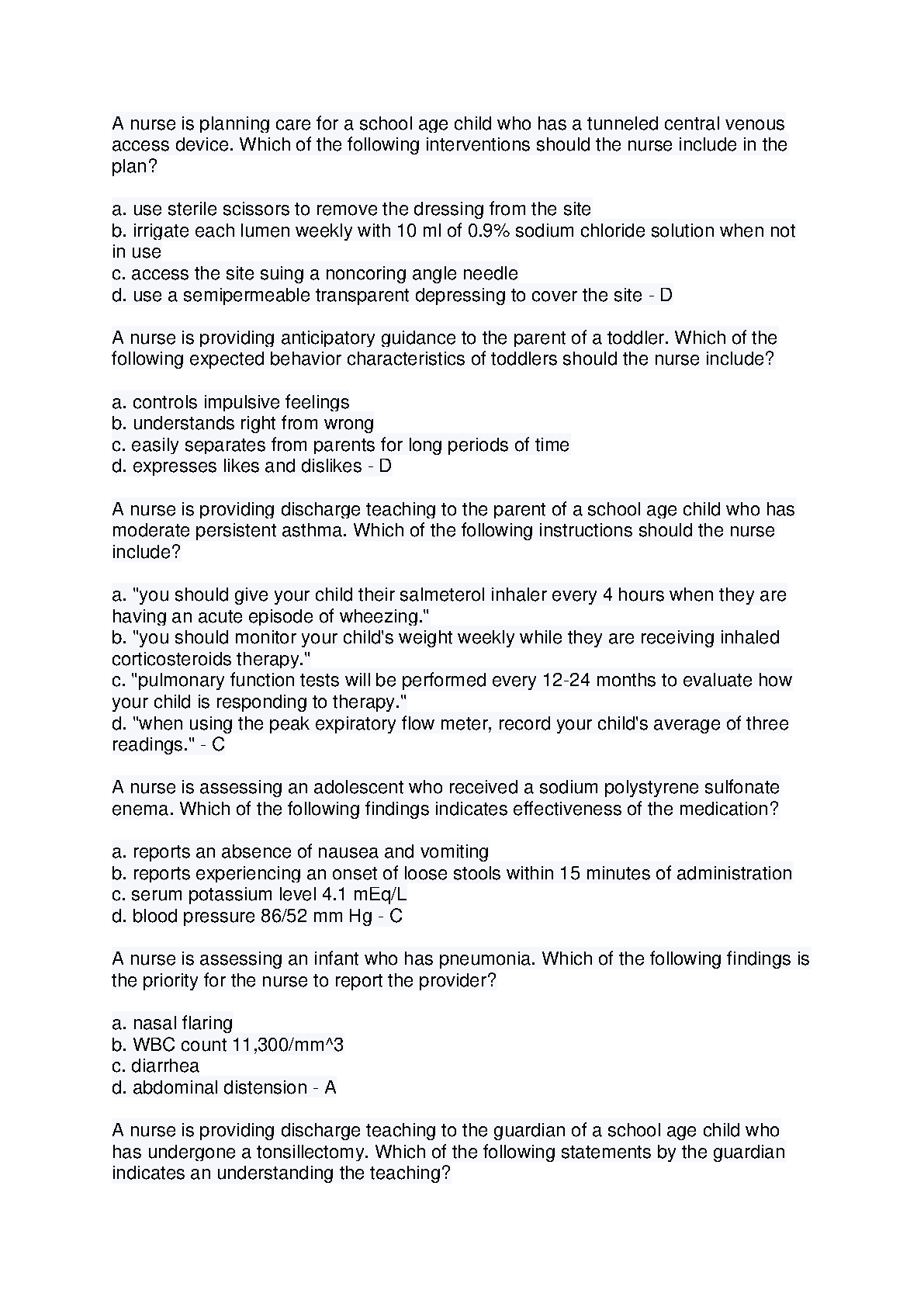 A nurse is planning care for a school age child who has a tunneled central venous access device. Which of the following interventions should the nurse include in the plan?

a. use sterile scissors to remove the dressing from the site
b. irrigate each lumen weekly with 10 ml of 0.9% sodium chloride solution when not in use
c. access the site suing a noncoring angle needle
d. use a semipermeable transparent depressing to cover the site - D

A nurse is providing anticipatory guidance to the parent of a toddler. Which of the following expected behavior characteristics of toddlers should the nurse include?

a. controls impulsive feelings
b. understands right from wrong
c. easily separates from parents for long periods of time
d. expresses likes and dislikes - D

A nurse is providing discharge teaching to the parent of a school age child who has moderate persistent asthma. Which of the following instructions should the nurse include?

a. "you should give your child their salmeterol inhaler every 4 hours when they are having an acute episode of wheezing."
b. "you should monitor your child's weight weekly while they are receiving inhaled corticosteroids therapy."
c. "pulmonary function tests will be performed every 12-24 months to evaluate how your child is responding to therapy."
d. "when using the peak expiratory flow meter, record your child's average of three readings." - C

A nurse is assessing an adolescent who received a sodium polystyrene sulfonate enema. Which of the following findings indicates effectiveness of the medication?

a. reports an absence of nausea and vomiting
b. reports experiencing an onset of loose stools within 15 minutes of administration
c. serum potassium level 4.1 mEq/L
d. blood pressure 86/52 mm Hg - C

A nurse is assessing an infant who has pneumonia. Which of the following findings is the priority for the nurse to report the provider?

a. nasal flaring
b. WBC count 11,300/mm^3
c. diarrhea
d. abdominal distension - A

A nurse is providing discharge teaching to the guardian of a school age child who has undergone a tonsillectomy. Which of the following statements by the guardian indicates an understanding the teaching?